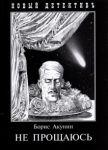 НОВЫЙ ДЕТЕКТИВЪ

Борис Акунин
НЕ ПРОЩАЮСЬ